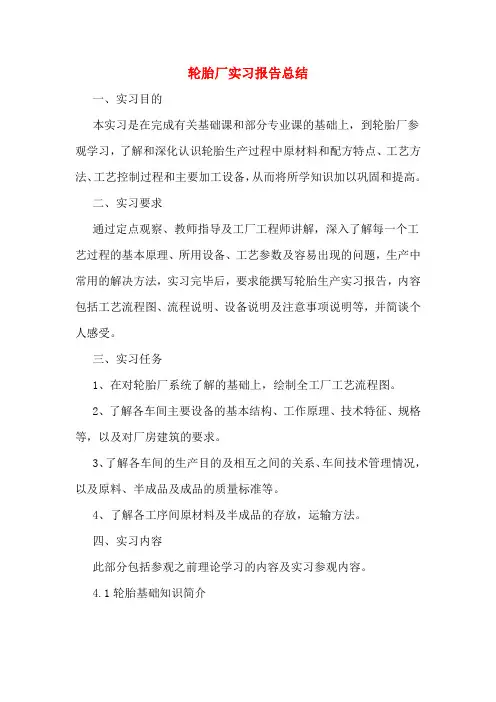 轮胎厂实习报告总结

一、实习目的

本实习是在完成有关基础课和部分专业课的基础上，到轮胎厂参观学习，了解和深化认识轮胎生产过程中原材料和配方特点、工艺方法、工艺控制过程和主要加工设备，从而将所学知识加以巩固和提高。

二、实习要求

通过定点观察、教师指导及工厂工程师讲解，深入了解每一个工艺过程的基本原理、所用设备、工艺参数及容易出现的问题，生产中常用的解决方法，实习完毕后，要求能撰写轮胎生产实习报告，内容包括工艺流程图、流程说明、设备说明及注意事项说明等，并简谈个人感受。

三、实习任务

1、在对轮胎厂系统了解的基础上，绘制全工厂工艺流程图。

2、了解各车间主要设备的基本结构、工作原理、技术特征、规格等，以及对厂房建筑的要求。

3、了解各车间的生产目的及相互之间的关系、车间技术管理情况，以及原料、半成品及成品的质量标准等。

4、了解各工序间原材料及半成品的存放，运输方法。

四、实习内容

此部分包括参观之前理论学习的内容及实习参观内容。

4.1 轮胎基础知识简介